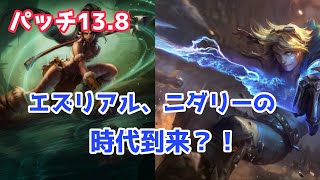 パッチ13.8

エズリアル、ニダリーの

時代到来？！